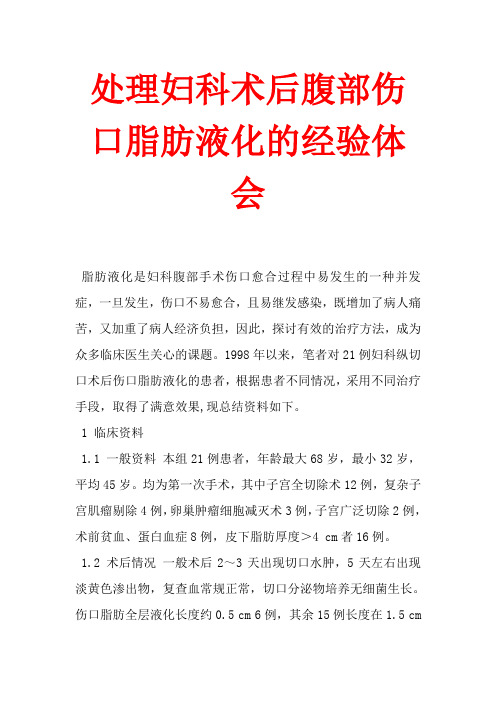 处理妇科术后腹部伤口脂肪液化的经验体会

脂肪液化是妇科腹部手术伤口愈合过程中易发生的一种并发症，一旦发生，伤口不易愈合，且易继发感染，既增加了病人痛苦，又加重了病人经济负担，因此，探讨有效的治疗方法，成为众多临床医生关心的课题。1998年以来，笔者对21例妇科纵切口术后伤口脂肪液化的患者，根据患者不同情况，采用不同治疗手段，取得了满意效果,现总结资料如下。

1 临床资料

1.1 一般资料 本组21例患者，年龄最大68岁，最小32岁，平均45岁。均为第一次手术，其中子宫全切除术12例，复杂子宫肌瘤剔除4例，卵巢肿瘤细胞减灭术3例，子宫广泛切除2例，术前贫血、蛋白血症8例，皮下脂肪厚度>4 cm者16例。

1.2 术后情况 一般术后2～3天出现切口水肿，5天左右出现淡黄色渗出物，复查血常规正常，切口分泌物培养无细菌生长。伤口脂肪全层液化长度约0.5 cm 6例，其余15例长度在1.5 cm